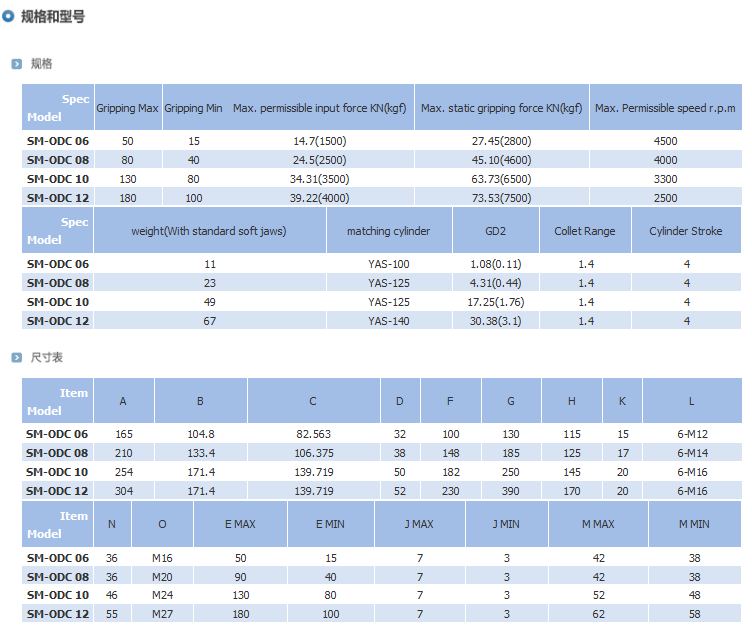 规格和型号

规格

| Spec Model | Gripping Max | Gripping Min | Max. permissible input force KN(kgf) | Max. static gripping force KN(kgf) | Max. Permissible speed r.p.m |
|---|---|---|---|---|---|
| SM-ODC 06 | 50 | 15 | 14.7(1500) | 27.45(2800) | 4500 |
| SM-ODC 08 | 80 | 40 | 24.5(2500) | 45.10(4600) | 4000 |
| SM-ODC 10 | 130 | 80 | 34.31(3500) | 63.73(6500) | 3300 |
| SM-ODC 12 | 180 | 100 | 39.22(4000) | 73.53(7500) | 2500 |

| Spec Model | weight(With standard soft jaws) | matching cylinder | GD2 | Collet Range | Cylinder Stroke |
|---|---|---|---|---|---|
| SM-ODC 06 | 11 | YAS-100 | 1.08(0.11) | 1.4 | 4 |
| SM-ODC 08 | 23 | YAS-125 | 4.31(0.44) | 1.4 | 4 |
| SM-ODC 10 | 49 | YAS-125 | 17.25(1.76) | 1.4 | 4 |
| SM-ODC 12 | 67 | YAS-140 | 30.38(3.1) | 1.4 | 4 |

尺寸表

| Item Model | A | B | C | D | F | G | H | K | L |
|---|---|---|---|---|---|---|---|---|---|
| SM-ODC 06 | 165 | 104.8 | 82.563 | 32 | 100 | 130 | 115 | 15 | 6-M12 |
| SM-ODC 08 | 210 | 133.4 | 106.375 | 38 | 148 | 185 | 125 | 17 | 6-M14 |
| SM-ODC 10 | 254 | 171.4 | 139.719 | 50 | 182 | 250 | 145 | 20 | 6-M16 |
| SM-ODC 12 | 304 | 171.4 | 139.719 | 52 | 230 | 390 | 170 | 20 | 6-M16 |

| Item Model | N | O | E MAX | E MIN | J MAX | J MIN | M MAX | M MIN |
|---|---|---|---|---|---|---|---|---|
| SM-ODC 06 | 36 | M16 | 50 | 15 | 7 | 3 | 42 | 38 |
| SM-ODC 08 | 36 | M20 | 90 | 40 | 7 | 3 | 42 | 38 |
| SM-ODC 10 | 46 | M24 | 130 | 80 | 7 | 3 | 52 | 48 |
| SM-ODC 12 | 55 | M27 | 180 | 100 | 7 | 3 | 62 | 58 |